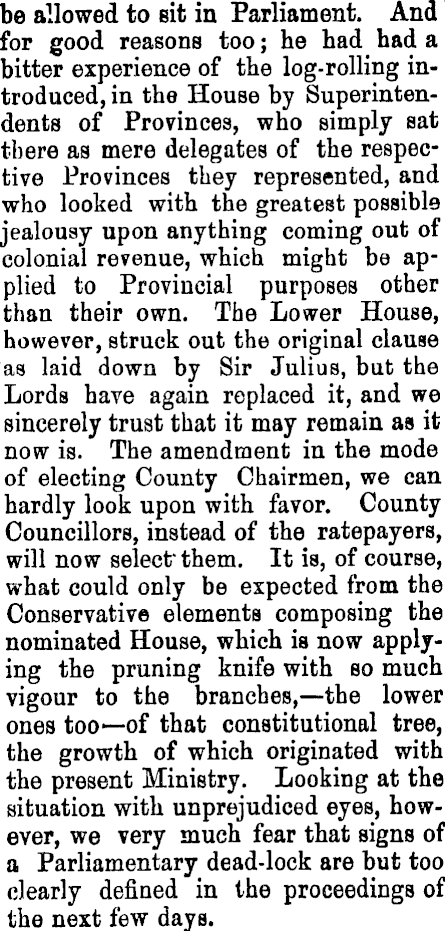 be allowed to sit in Parliament. And for good reasons too; he had had a bitter experience of the log-rolling introduced, in the House by Superintendents of Provinces, who simply sat there as mere delegates of the respective Provinces they represented, and who looked with the greatest possible jealousy upon anything coming out of colonial revenue, which might be applied to Provincial purposes other than their own. The Lower House, however, struck out the original clause as laid down by Sir Julius, but the Lords have again replaced it, and we sincerely trust that it may remain as it now is. The amendment in the mode of electing County Chairmen, we can hardly look upon with favor. County Councillors, instead of the ratepayers, will now select them. It is, of course, what could only be expected from the Conservative elements composing the nominated House, which is now applying the pruning knife with so much vigour to the branches,—the lower ones too—of that constitutional tree, the growth of which originated with the present Ministry. Looking at the situation with unprejudiced eyes, however, we very much fear that signs of a Parliamentary dead-lock are but too clearly defined in the proceedings of the next few days.